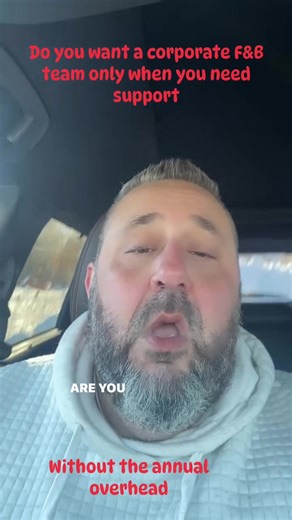 Do you want a corporate F&B team only when you need support

ARE YOU

Without the annual overhead